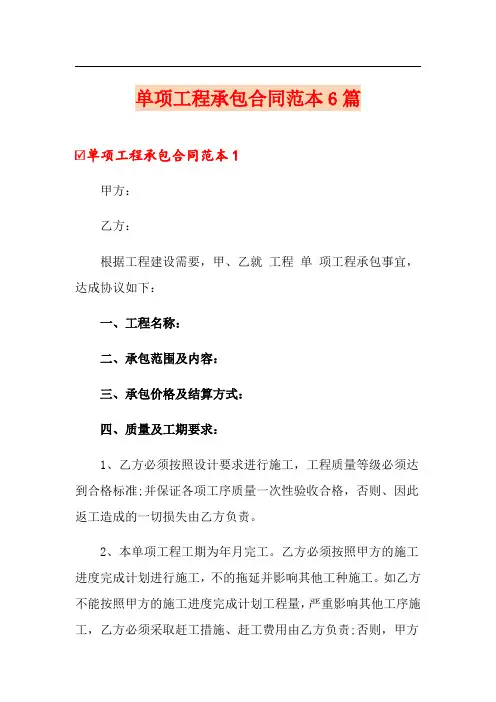 单项工程承包合同范本6篇

☑单项工程承包合同范本1

甲方：

乙方：

根据工程建设需要，甲、乙就 工程 单 项工程承包事宜，达成协议如下：

一、工程名称：

二、承包范围及内容：

三、承包价格及结算方式：

四、质量及工期要求：

1、乙方必须按照设计要求进行施工，工程质量等级必须达到合格标准;并保证各项工序质量一次性验收合格，否则、因此返工造成的一切损失由乙方负责。

2、本单项工程工期为年月完工。乙方必须按照甲方的施工进度完成计划进行施工，不的拖延并影响其他工种施工。如乙方不能按照甲方的施工进度完成计划工程量，严重影响其他工序施工，乙方必须采取赶工措施、赶工费用由乙方负责;否则，甲方